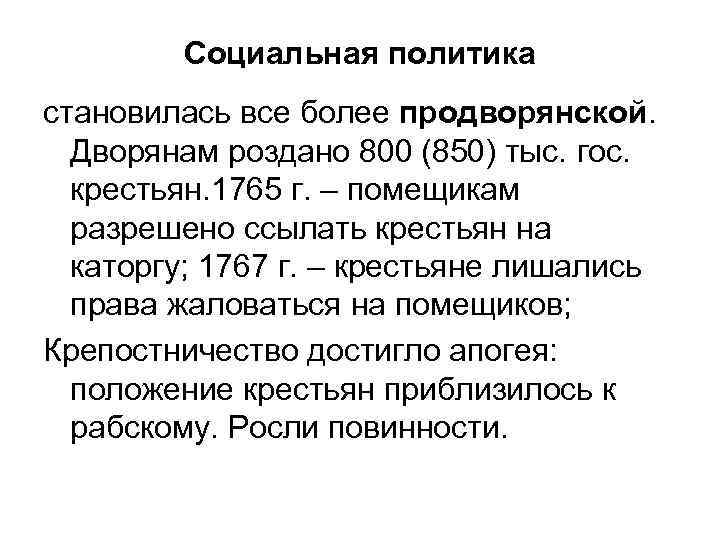 Социальная политика

становилась все более продворянской. Дворянам роздано 800 (850) тыс. гос. крестьян.1765 г. – помещикам разрешено ссылать крестьян на каторгу; 1767 г. – крестьяне лишались права жаловаться на помещиков;

Крепостничество достигло апогея: положение крестьян приблизилось к рабскому. Росли повинности.